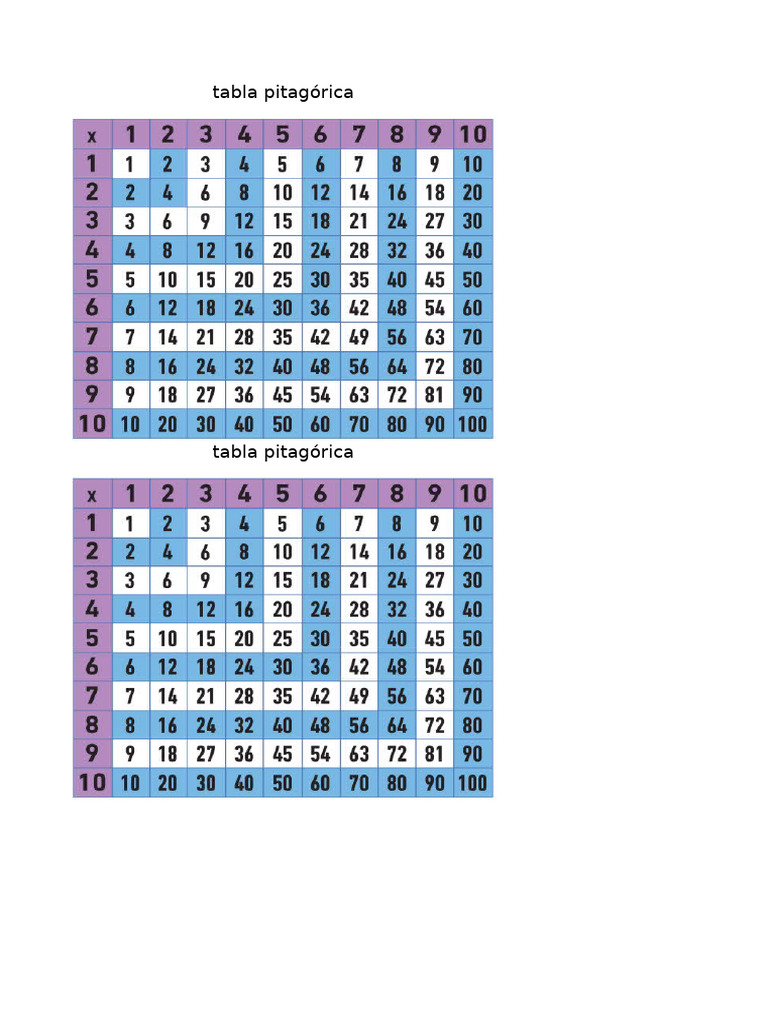 tabla pitagórica

| x | 1 | 2 | 3 | 4 | 5 | 6 | 7 | 8 | 9 | 10 |
|---|---|---|---|---|---|---|---|---|---|---|
| 1 | 1 | 2 | 3 | 4 | 5 | 6 | 7 | 8 | 9 | 10 |
| 2 | 2 | 4 | 6 | 8 | 10 | 12 | 14 | 16 | 18 | 20 |
| 3 | 3 | 6 | 9 | 12 | 15 | 18 | 21 | 24 | 27 | 30 |
| 4 | 4 | 8 | 12 | 16 | 20 | 24 | 28 | 32 | 36 | 40 |
| 5 | 5 | 10 | 15 | 20 | 25 | 30 | 35 | 40 | 45 | 50 |
| 6 | 6 | 12 | 18 | 24 | 30 | 36 | 42 | 48 | 54 | 60 |
| 7 | 7 | 14 | 21 | 28 | 35 | 42 | 49 | 56 | 63 | 70 |
| 8 | 8 | 16 | 24 | 32 | 40 | 48 | 56 | 64 | 72 | 80 |
| 9 | 9 | 18 | 27 | 36 | 45 | 54 | 63 | 72 | 81 | 90 |
| 10 | 10 | 20 | 30 | 40 | 50 | 60 | 70 | 80 | 90 | 100 |

tabla pitagórica

| x | 1 | 2 | 3 | 4 | 5 | 6 | 7 | 8 | 9 | 10 |
|---|---|---|---|---|---|---|---|---|---|---|
| 1 | 1 | 2 | 3 | 4 | 5 | 6 | 7 | 8 | 9 | 10 |
| 2 | 2 | 4 | 6 | 8 | 10 | 12 | 14 | 16 | 18 | 20 |
| 3 | 3 | 6 | 9 | 12 | 15 | 18 | 21 | 24 | 27 | 30 |
| 4 | 4 | 8 | 12 | 16 | 20 | 24 | 28 | 32 | 36 | 40 |
| 5 | 5 | 10 | 15 | 20 | 25 | 30 | 35 | 40 | 45 | 50 |
| 6 | 6 | 12 | 18 | 24 | 30 | 36 | 42 | 48 | 54 | 60 |
| 7 | 7 | 14 | 21 | 28 | 35 | 42 | 49 | 56 | 63 | 70 |
| 8 | 8 | 16 | 24 | 32 | 40 | 48 | 56 | 64 | 72 | 80 |
| 9 | 9 | 18 | 27 | 36 | 45 | 54 | 63 | 72 | 81 | 90 |
| 10 | 10 | 20 | 30 | 40 | 50 | 60 | 70 | 80 | 90 | 100 |